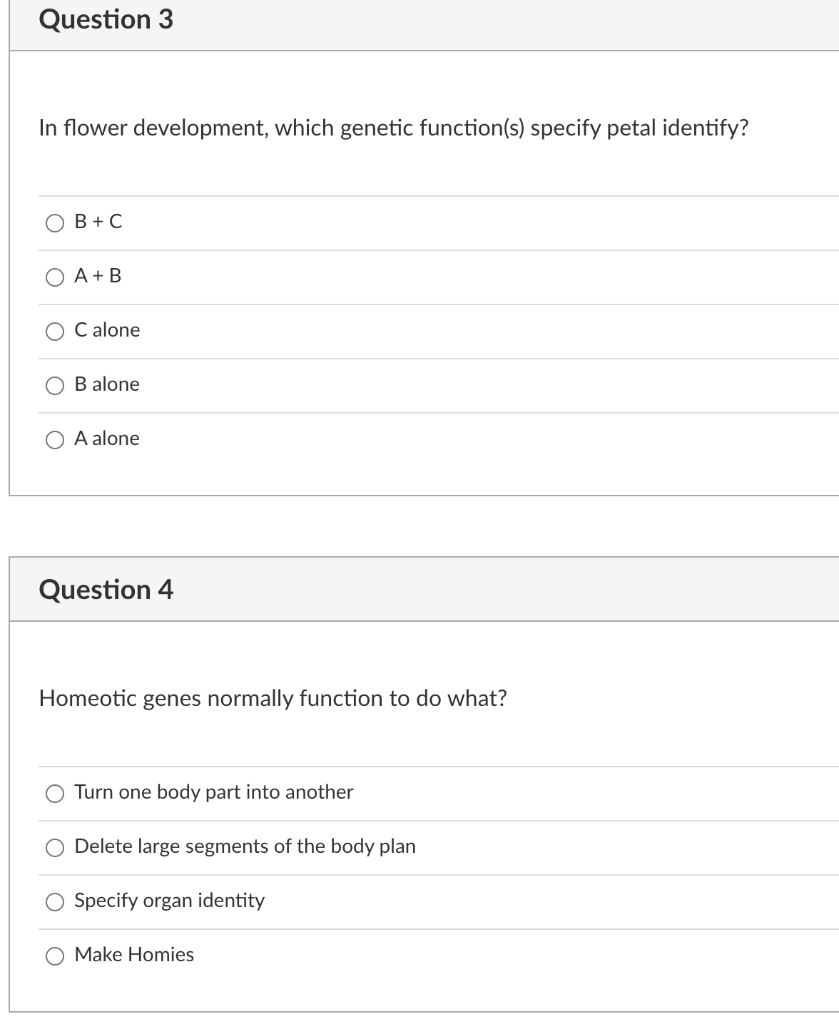 Question 3

In flower development, which genetic function(s) specify petal identify?

B + C

A + B

C alone

B alone

A alone

Question 4

Homeotic genes normally function to do what?

Turn one body part into another

Delete large segments of the body plan

Specify organ identity

Make Homies